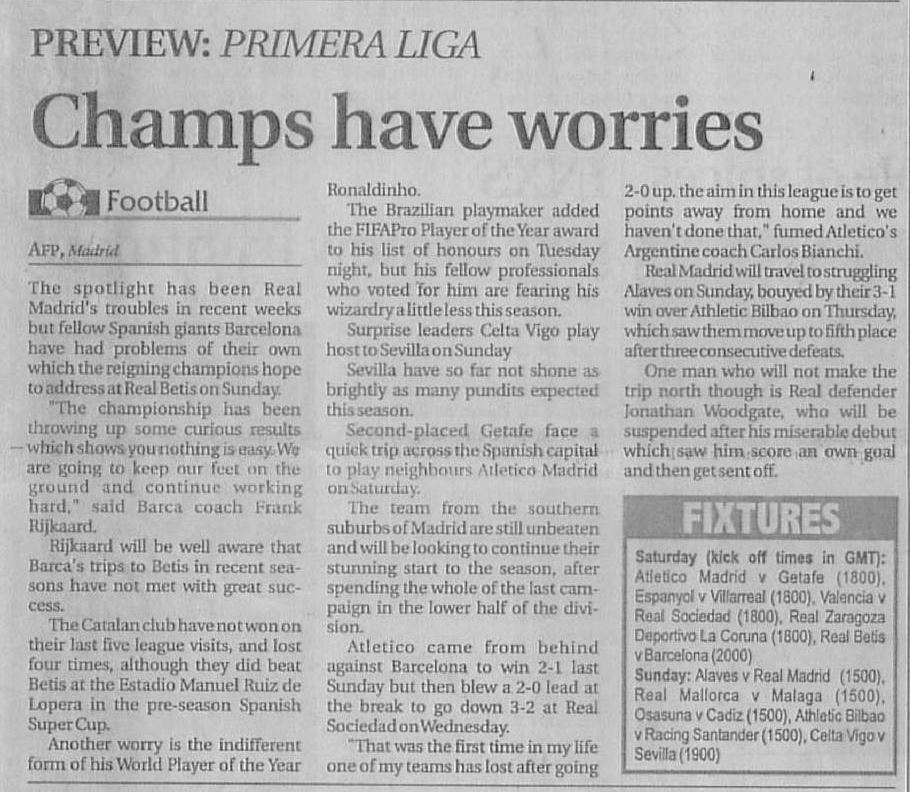 PREVIEW: PRIMERA LIGA

Champs have worries

Football

AFP, Madrid

The spotlight has been Real Madrid's troubles in recent weeks but fellow Spanish giants Barcelona have had problems of their own which the reigning champions hope to address at Real Betis on Sunday.

"The championship has been throwing up some curious results which shows you nothing is easy. We are going to keep our feet on the ground and continue working hard," said Barca coach Frank Rijkaard.

Rijkaard will be well aware that Barca's trips to Betis in recent seasons have not met with great success.

The Catalan club have not won on their last five league visits, and lost four times, although they did beat Betis at the Estadio Manuel Ruiz de Lopera in the pre-season Spanish Super Cup.

Another worry is the indifferent form of his World Player of the Year Ronaldinho.

The Brazilian playmaker added the FIFAPro Player of the Year award to his list of honours on Tuesday night, but his fellow professionals who voted for him are fearing his wizardry a little less this season.

Surprise leaders Celta Vigo play host to Sevilla on Sunday

Sevilla have so far not shone as brightly as many pundits expected this season.

Second-placed Getafe face a quick trip across the Spanish capital to play neighbours Atletico Madrid on Saturday.

The team from the southern suburbs of Madrid are still unbeaten and will be looking to continue their stunning start to the season, after spending the whole of the last campaign in the lower half of the division.

Atletico came from behind against Barcelona to win 2-1 last Sunday but then blew a 2-0 lead at the break to go down 3-2 at Real Sociedad on Wednesday.

"That was the first time in my life one of my teams has lost after going 2-0 up. the aim in this league is to get points away from home and we haven't done that," fumed Atletico's Argentine coach Carlos Bianchi.

Real Madrid will travel to struggling Alaves on Sunday, bouyed by their 3-1 win over Athletic Bilbao on Thursday, which saw them move up to fifth place after three consecutive defeats.

One man who will not make the trip north though is Real defender Jonathan Woodgate, who will be suspended after his miserable debut which saw him score an own goal and then get sent off.

FIXTURES

Saturday (kick off times in GMT): Atletico Madrid v Getafe (1800), Espanyol v Villarreal (1800), Valencia v Real Sociedad (1800), Real Zaragoza Deportivo La Coruna (1800), Real Betis v Barcelona (2000)
Sunday: Alaves v Real Madrid (1500), Real Mallorca v Malaga (1500), Osasuna v Cadiz (1500), Athletic Bilbao v Racing Santander (1500), Celta Vigo v Sevilla (1900)